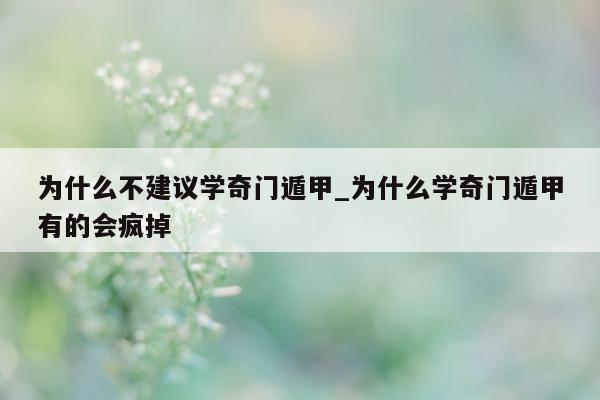 为什么不建议学奇门遁甲_为什么学奇门遁甲有的会疯掉